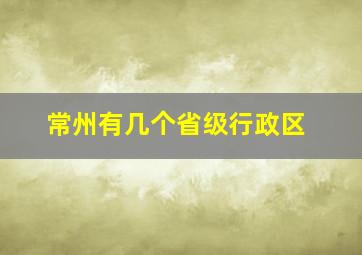 常州有几个省级行政区